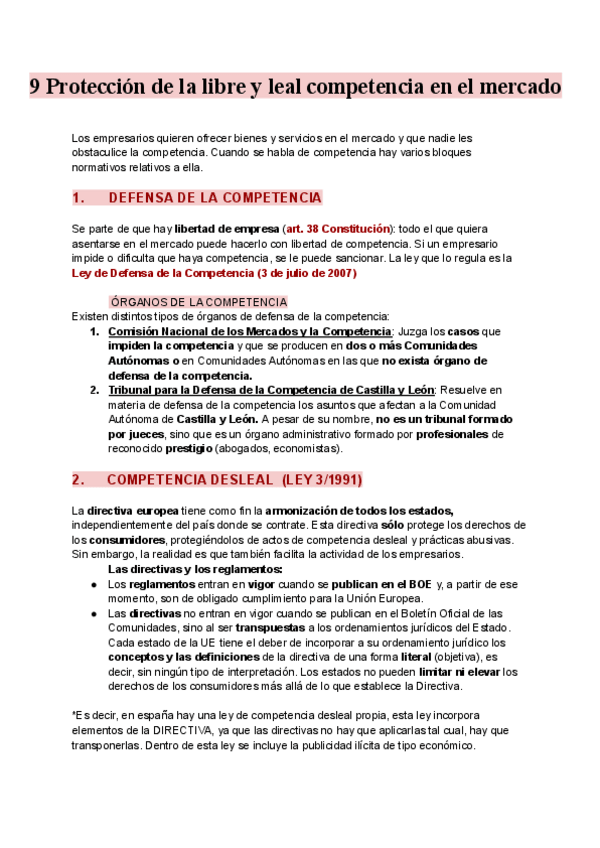 9 Protección de la libre y leal competencia en el mercado

Los empresarios quieren ofrecer bienes y servicios en el mercado y que nadie les obstaculice la competencia. Cuando se habla de competencia hay varios bloques normativos relativos a ella.

1. DEFENSA DE LA COMPETENCIA

Se parte de que hay libertad de empresa (art. 38 Constitución): todo el que quiera asentarse en el mercado puede hacerlo con libertad de competencia. Si un empresario impide o dificulta que haya competencia, se le puede sancionar. La ley que lo regula es la Ley de Defensa de la Competencia (3 de julio de 2007)

ÓRGANOS DE LA COMPETENCIA
Existen distintos tipos de órganos de defensa de la competencia:
1. Comisión Nacional de los Mercados y la Competencia: Juzga los casos que impiden la competencia y que se producen en dos o más Comunidades Autónomas o en Comunidades Autónomas en las que no exista órgano de defensa de la competencia.
2. Tribunal para la Defensa de la Competencia de Castilla y León: Resuelve en materia de defensa de la competencia los asuntos que afectan a la Comunidad Autónoma de Castilla y León. A pesar de su nombre, no es un tribunal formado por jueces, sino que es un órgano administrativo formado por profesionales de reconocido prestigio (abogados, economistas).

2. COMPETENCIA DESLEAL (LEY 3/1991)

La directiva europea tiene como fin la armonización de todos los estados, independientemente del país donde se contrate. Esta directiva sólo protege los derechos de los consumidores, protegiéndolos de actos de competencia desleal y prácticas abusivas. Sin embargo, la realidad es que también facilita la actividad de los empresarios.
Las directivas y los reglamentos:
● Los reglamentos entran en vigor cuando se publican en el BOE y, a partir de ese momento, son de obligado cumplimiento para la Unión Europea.
● Las directivas no entran en vigor cuando se publican en el Boletín Oficial de las Comunidades, sino al ser transpuestas a los ordenamientos jurídicos del Estado. Cada estado de la UE tiene el deber de incorporar a su ordenamiento jurídico los conceptos y las definiciones de la directiva de una forma literal (objetiva), es decir, sin ningún tipo de interpretación. Los estados no pueden limitar ni elevar los derechos de los consumidores más allá de lo que establece la Directiva.

*Es decir, en españa hay una ley de competencia desleal propia, esta ley incorpora elementos de la DIRECTIVA, ya que las directivas no hay que aplicarlas tal cual, hay que transponerlas. Dentro de esta ley se incluye la publicidad ilícita de tipo económico.